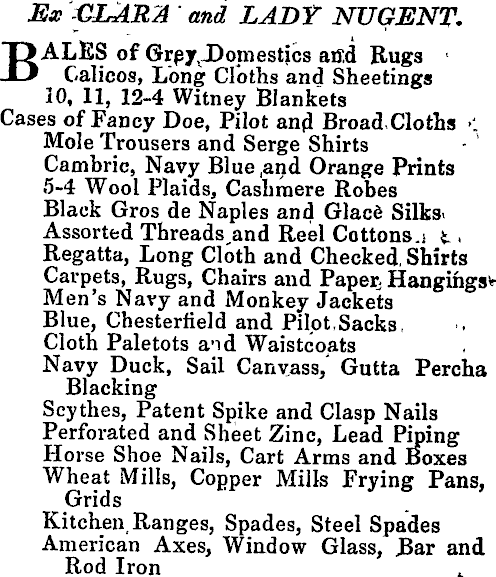 Ex CLARA and LADY NUGENT.

BALES of Grey Domestics and Rugs
Calicos, Long Cloths and Sheetings
10, 11, 12-4 Witney Blankets
Cases of Fancy Doe, Pilot and Broad Cloths
Mole Trousers and Serge Shirts
Cambric, Navy Blue and Orange Prints
5-4 Wool Plaids, Cashmere Robes
Black Gros de Naples and Glacè Silks
Assorted Threads and Reel Cottons
Regatta, Long Cloth and Checked Shirts
Carpets, Rugs, Chairs and Paper Hangings
Men's Navy and Monkey Jackets
Blue, Chesterfield and Pilot Sacks
Cloth Paletots and Waistcoats
Navy Duck, Sail Canvass, Gutta Percha Blacking
Scythes, Patent Spike and Clasp Nails
Perforated and Sheet Zinc, Lead Piping
Horse Shoe Nails, Cart Arms and Boxes
Wheat Mills, Copper Mills Frying Pans, Grids
Kitchen Ranges, Spades, Steel Spades
American Axes, Window Glass, Bar and Rod Iron